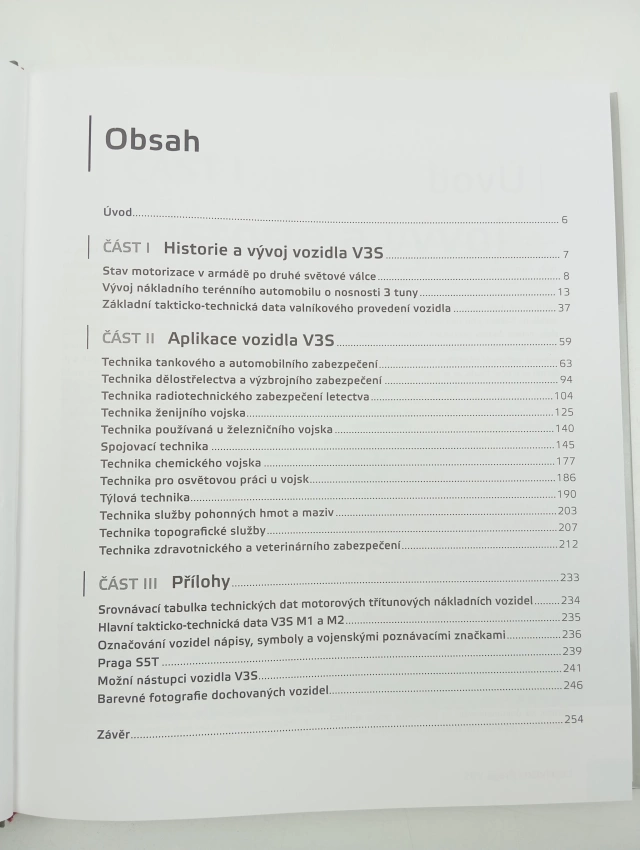 Obsah

Úvod 6

ČÁST I Historie a vývoj vozidla V3S 7

Stav motorizace v armádě po druhé světové válce 8
Vývoj nákladního terénního automobilu o nosnosti 3 tuny 13
Základní takticko-technická data valníkového provedení vozidla 37

ČÁST II Aplikace vozidla V3S 59

Technika tankového a automobilního zabezpečení 63
Technika dělostřelectva a výzbrojního zabezpečení 94
Technika radiotechnického zabezpečení letectva 104
Technika ženijního vojska 125
Technika používaná u železničního vojska 140
Spojovací technika 145
Technika chemického vojska 177
Technika pro osvětovou práci u vojsk 186
Týlová technika 190
Technika služby pohonných hmot a maziv 203
Technika topografické služby 207
Technika zdravotnického a veterinárního zabezpečení 212

ČÁST III Přílohy 233

Srovnávací tabulka technických dat motorových třítunových nákladních vozidel 234
Hlavní takticko-technická data V3S M1 a M2 235
Označování vozidel nápisy, symboly a vojenskými poznávacími značkami 236
Praga S5T 239
Možní nástupci vozidla V3S 241
Barevné fotografie dochovaných vozidel 246

Závěr 254